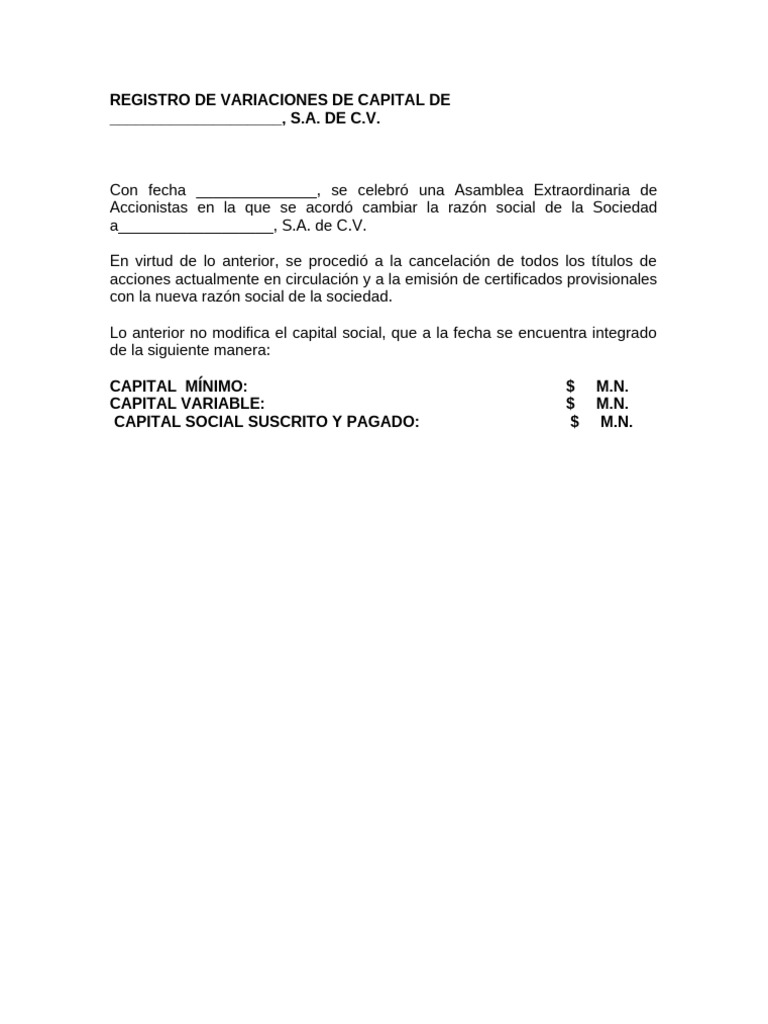 REGISTRO DE VARIACIONES DE CAPITAL DE
____, S.A. DE C.V.

Con fecha ____, se celebró una Asamblea Extraordinaria de Accionistas en la que se acordó cambiar la razón social de la Sociedad a____, S.A. de C.V.

En virtud de lo anterior, se procedió a la cancelación de todos los títulos de acciones actualmente en circulación y a la emisión de certificados provisionales con la nueva razón social de la sociedad.

Lo anterior no modifica el capital social, que a la fecha se encuentra integrado de la siguiente manera:

CAPITAL MÍNIMO: $ M.N.
CAPITAL VARIABLE: $ M.N.
CAPITAL SOCIAL SUSCRITO Y PAGADO: $ M.N.